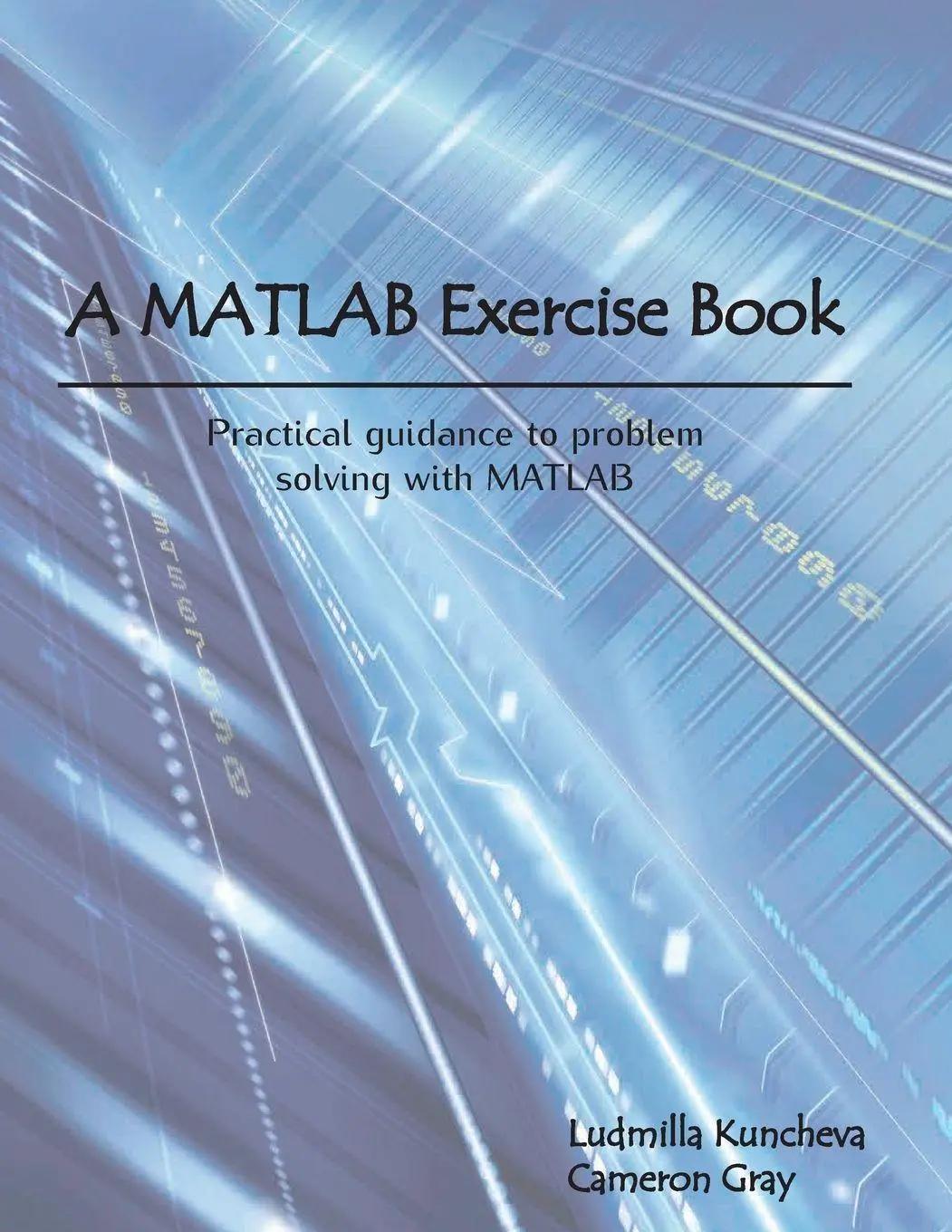 A MATLAB Exercise Book

Practical guidance to problem solving with MATLAB

Ludmilla Kuncheva
Cameron Gray